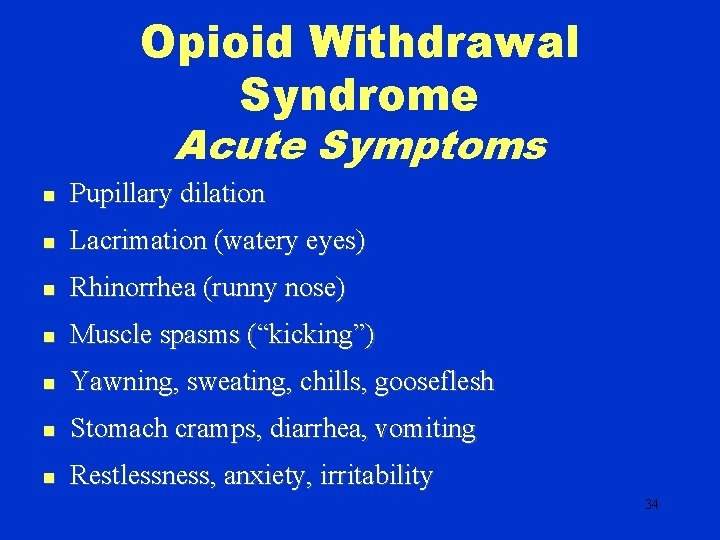 Opioid Withdrawal Syndrome
Acute Symptoms

- Pupillary dilation
- Lacrimation (watery eyes)
- Rhinorrhea (runny nose)
- Muscle spasms (“kicking”)
- Yawning, sweating, chills, gooseflesh
- Stomach cramps, diarrhea, vomiting
- Restlessness, anxiety, irritability

34